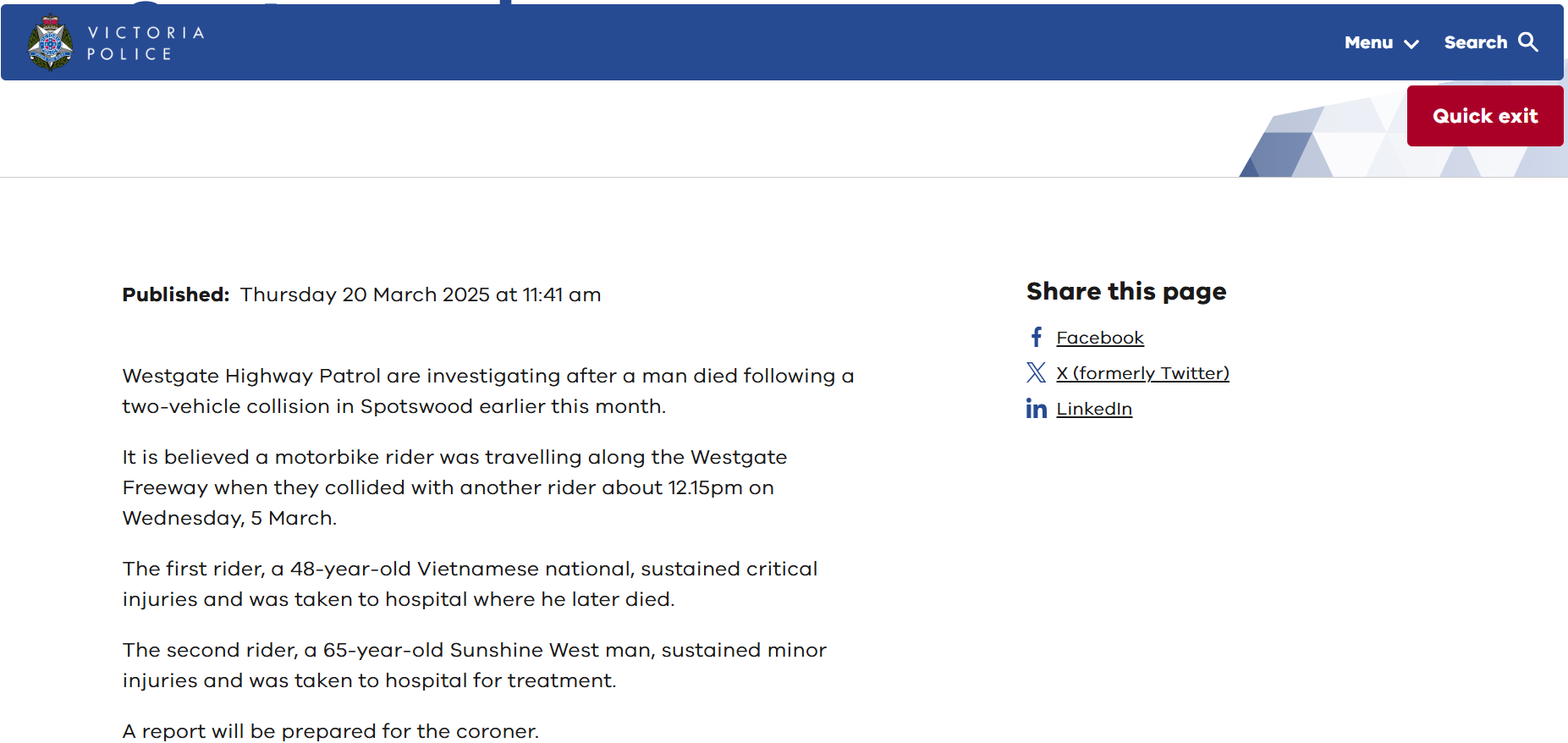 VICTORIA POLICE

Menu

Search

Quick exit

Published: Thursday 20 March 2025 at 11:41 am

Westgate Highway Patrol are investigating after a man died following a two-vehicle collision in Spotswood earlier this month.

It is believed a motorbike rider was travelling along the Westgate Freeway when they collided with another rider about 12.15pm on Wednesday, 5 March.

The first rider, a 48-year-old Vietnamese national, sustained critical injuries and was taken to hospital where he later died.

The second rider, a 65-year-old Sunshine West man, sustained minor injuries and was taken to hospital for treatment.

A report will be prepared for the coroner.

Share this page

Facebook

X (formerly Twitter)

LinkedIn